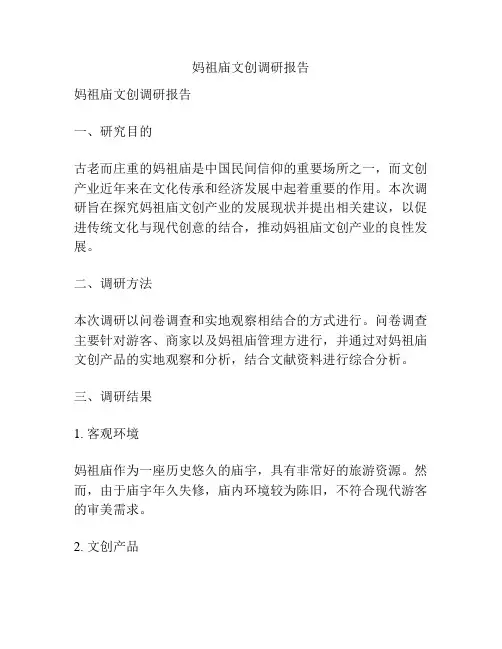 妈祖庙文创调研报告

妈祖庙文创调研报告

一、研究目的

古老而庄重的妈祖庙是中国民间信仰的重要场所之一，而文创产业近年来在文化传承和经济发展中起着重要的作用。本次调研旨在探究妈祖庙文创产业的发展现状并提出相关建议，以促进传统文化与现代创意的结合，推动妈祖庙文创产业的良性发展。

二、调研方法

本次调研以问卷调查和实地观察相结合的方式进行。问卷调查主要针对游客、商家以及妈祖庙管理方进行，并通过对妈祖庙文创产品的实地观察和分析，结合文献资料进行综合分析。

三、调研结果

1. 客观环境

妈祖庙作为一座历史悠久的庙宇，具有非常好的旅游资源。然而，由于庙宇年久失修，庙内环境较为陈旧，不符合现代游客的审美需求。

2. 文创产品